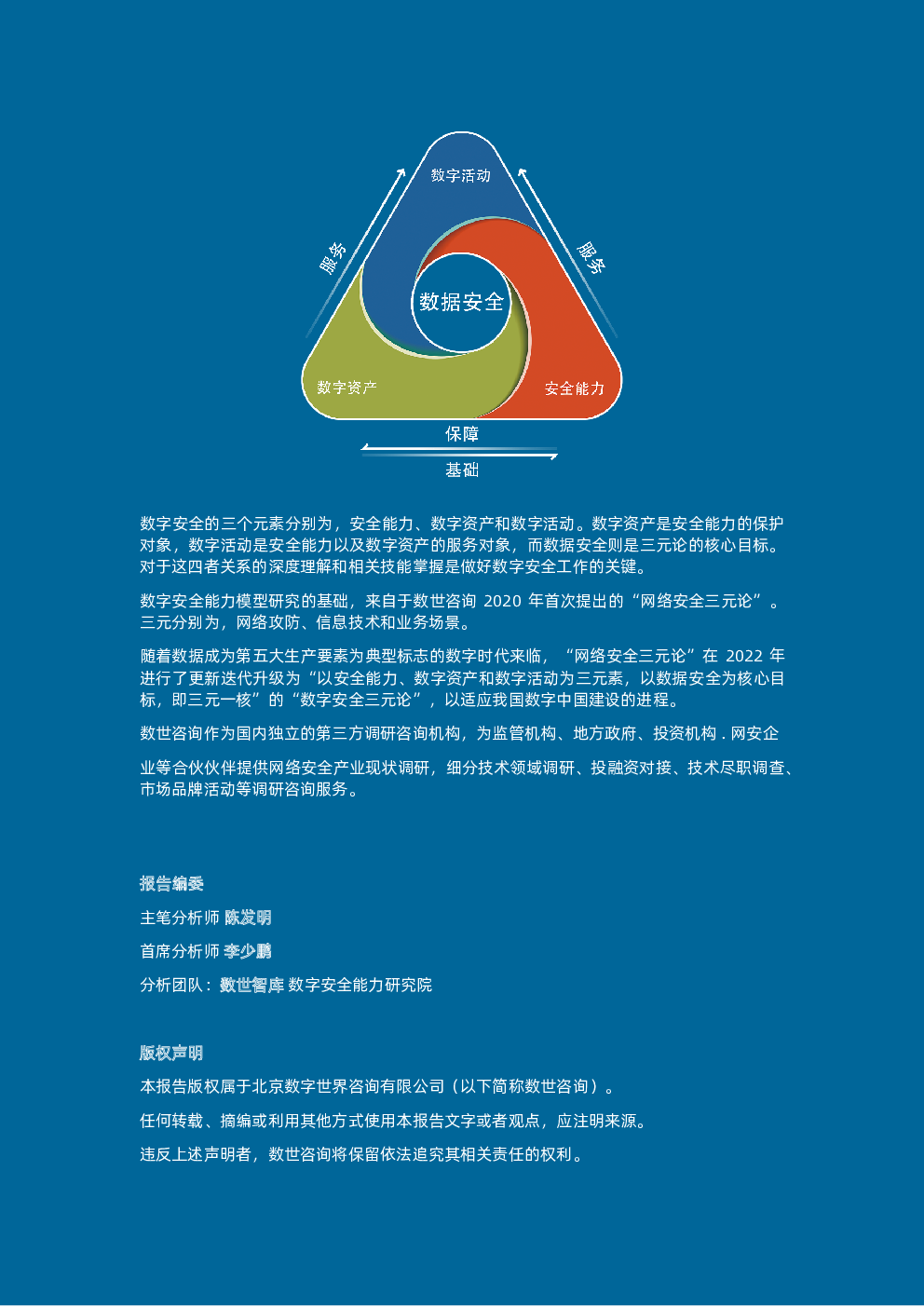 数字活动

服务

服务

数据安全

数字资产

安全能力

保障

基础

数字安全的三个元素分别为，安全能力、数字资产和数字活动。数字资产是安全能力的保护对象，数字活动是安全能力以及数字资产的服务对象，而数据安全则是三元论的核心目标。对于这四者关系的深度理解和相关技能掌握是做好数字安全工作的关键。

数字安全能力模型研究的基础，来自于数世咨询 2020 年首次提出的“网络安全三元论”。三元分别为，网络攻防、信息技术和业务场景。

随着数据成为第五大生产要素为典型标志的数字时代来临，“网络安全三元论”在 2022 年进行了更新迭代升级为“以安全能力、数字资产和数字活动为三元素，以数据安全为核心目标，即三元一核”的“数字安全三元论”，以适应我国数字中国建设的进程。

数世咨询作为国内独立的第三方调研咨询机构，为监管机构、地方政府、投资机构 . 网安企

业等合伙伙伴提供网络安全产业现状调研，细分技术领域调研、投融资对接、技术尽职调查、市场品牌活动等调研咨询服务。

报告编委

主笔分析师 陈发明

首席分析师 李少鹏

分析团队：数世智库 数字安全能力研究院

版权声明

本报告版权属于北京数字世界咨询有限公司（以下简称数世咨询）。

任何转载、摘编或利用其他方式使用本报告文字或者观点，应注明来源。

违反上述声明者，数世咨询将保留依法追究其相关责任的权利。